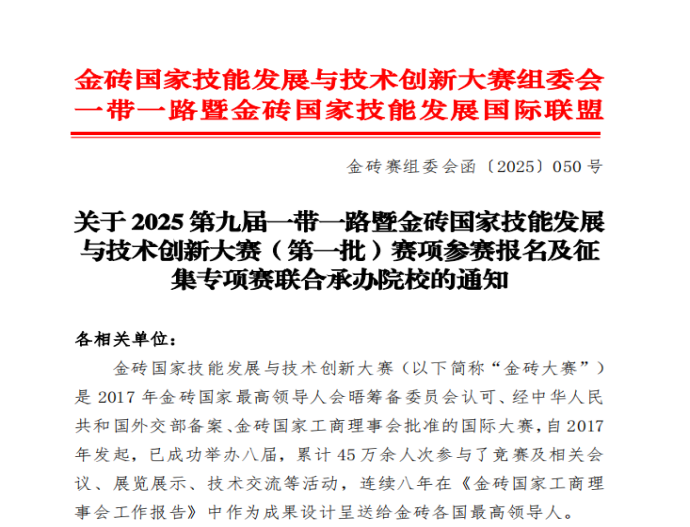 金砖国家技能发展与技术创新大赛组委会
一带一路暨金砖国家技能发展国际联盟

金砖赛组委会函〔2025〕050号

关于2025第九届一带一路暨金砖国家技能发展与技术创新大赛（第一批）赛项参赛报名及征集专项赛联合承办院校的通知

各相关单位：

金砖国家技能发展与技术创新大赛（以下简称“金砖大赛”）是2017年金砖国家最高领导人会晤筹备委员会认可、经中华人民共和国外交部备案、金砖国家工商理事会批准的国际大赛，自2017年发起，已成功举办八届，累计45万余人次参与了竞赛及相关会议、展览展示、技术交流等活动，连续八年在《金砖国家工商理事会工作报告》中作为成果设计呈送给金砖各国最高领导人。